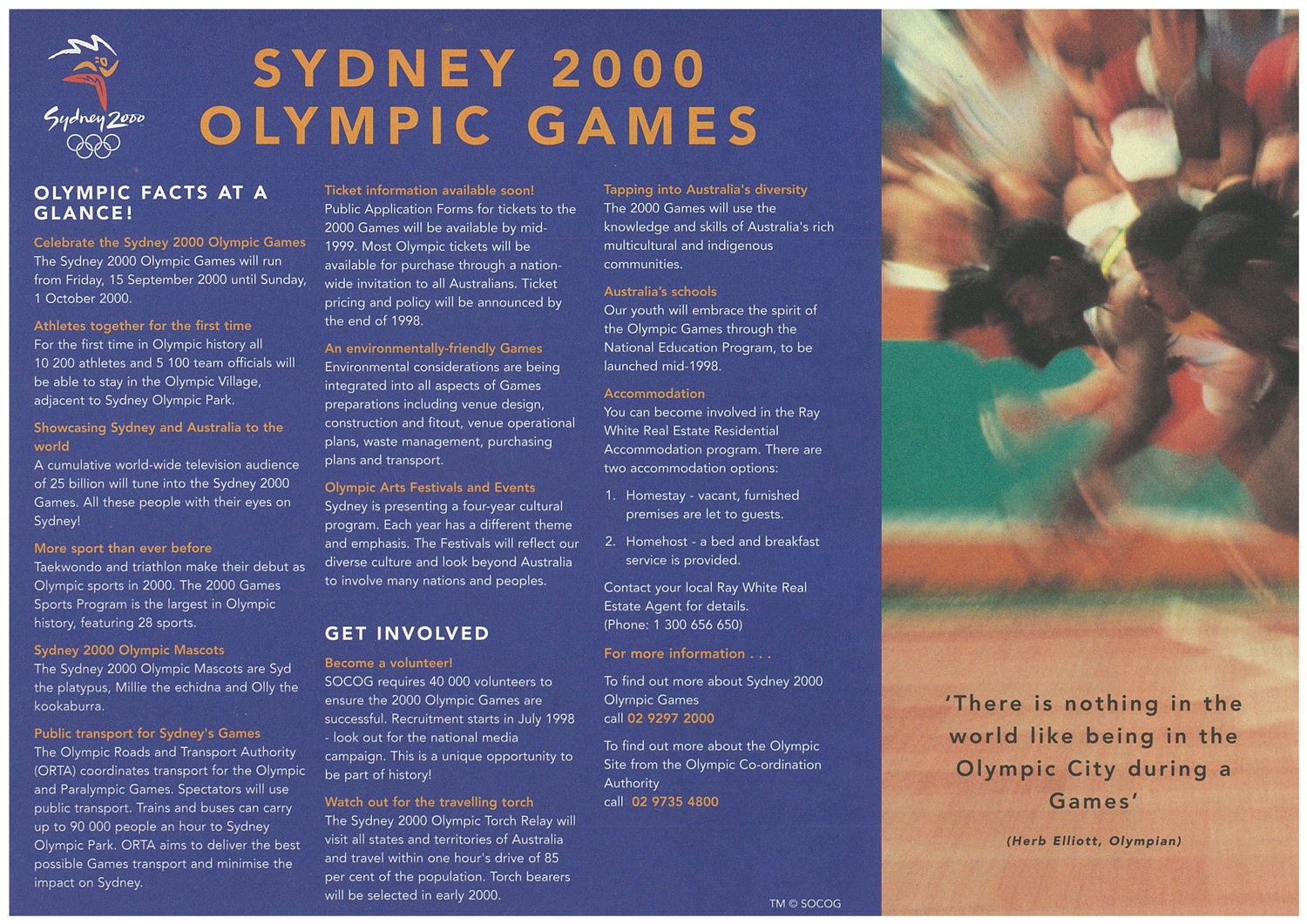 Sydney 2000

SYDNEY 2000
OLYMPIC GAMES

OLYMPIC FACTS AT A GLANCE!

Celebrate the Sydney 2000 Olympic Games
The Sydney 2000 Olympic Games will run from Friday, 15 September 2000 until Sunday, 1 October 2000.

Athletes together for the first time
For the first time in Olympic history all 10 200 athletes and 5 100 team officials will be able to stay in the Olympic Village, adjacent to Sydney Olympic Park.

Showcasing Sydney and Australia to the world
A cumulative world-wide television audience of 25 billion will tune into the Sydney 2000 Games. All these people with their eyes on Sydney!

More sport than ever before
Taekwondo and triathlon make their debut as Olympic sports in 2000. The 2000 Games Sports Program is the largest in Olympic history, featuring 28 sports.

Sydney 2000 Olympic Mascots
The Sydney 2000 Olympic Mascots are Syd the platypus, Millie the echidna and Olly the kookaburra.

Public transport for Sydney's Games
The Olympic Roads and Transport Authority (ORTA) coordinates transport for the Olympic and Paralympic Games. Spectators will use public transport. Trains and buses can carry up to 90 000 people an hour to Sydney Olympic Park. ORTA aims to deliver the best possible Games transport and minimise the impact on Sydney.

Ticket information available soon!
Public Application Forms for tickets to the 2000 Games will be available by mid-1999. Most Olympic tickets will be available for purchase through a nation-wide invitation to all Australians. Ticket pricing and policy will be announced by the end of 1998.

An environmentally-friendly Games
Environmental considerations are being integrated into all aspects of Games preparations including venue design, construction and fitout, venue operational plans, waste management, purchasing plans and transport.

Olympic Arts Festivals and Events
Sydney is presenting a four-year cultural program. Each year has a different theme and emphasis. The Festivals will reflect our diverse culture and look beyond Australia to involve many nations and peoples.

GET INVOLVED

Become a volunteer!
SOCOG requires 40 000 volunteers to ensure the 2000 Olympic Games are successful. Recruitment starts in July 1998 - look out for the national media campaign. This is a unique opportunity to be part of history!

Watch out for the travelling torch
The Sydney 2000 Olympic Torch Relay will visit all states and territories of Australia and travel within one hour's drive of 85 per cent of the population. Torch bearers will be selected in early 2000.

Tapping into Australia's diversity
The 2000 Games will use the knowledge and skills of Australia's rich multicultural and indigenous communities.

Australia's schools
Our youth will embrace the spirit of the Olympic Games through the National Education Program, to be launched mid-1998.

Accommodation
You can become involved in the Ray White Real Estate Residential Accommodation program. There are two accommodation options:

1. Homestay - vacant, furnished premises are let to guests.
2. Homehost - a bed and breakfast service is provided.

Contact your local Ray White Real Estate Agent for details. (Phone: 1 300 656 650)

For more information . . .

To find out more about Sydney 2000 Olympic Games call 02 9297 2000

To find out more about the Olympic Site from the Olympic Co-ordination Authority call 02 9735 4800

TM © SOCOG

'There is nothing in the world like being in the Olympic City during a Games'

(Herb Elliott, Olympian)